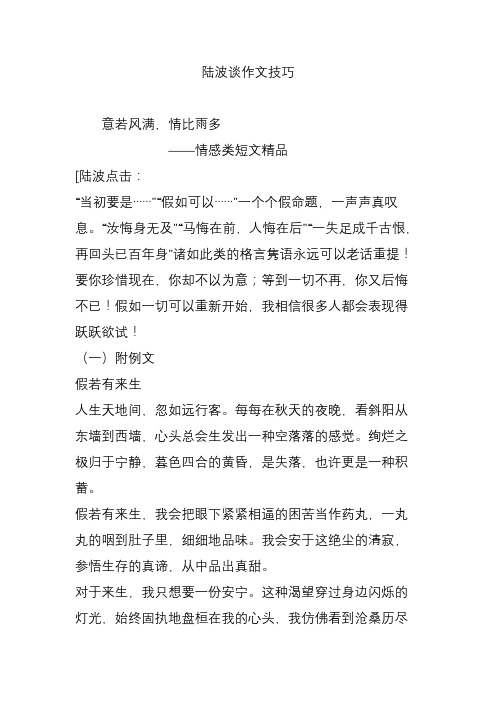 陆波谈作文技巧

意若风满，情比雨多

——情感类短文精品

[陆波点击：

“当初要是……”“假如可以……”一个个假命题，一声声真叹息。“汝悔身无及”“马悔在前，人悔在后”“一失足成千古恨，再回头已百年身”诸如此类的格言隽语永远可以老话重提！要你珍惜现在，你却不以为意；等到一切不再，你又后悔不已！假如一切可以重新开始，我相信很多人都会表现得跃跃欲试！

（一）附例文

假若有来生

人生天地间，忽如远行客。每每在秋天的夜晚，看斜阳从东墙到西墙，心头总会生发出一种空落落的感觉。绚烂之极归于宁静，暮色四合的黄昏，是失落，也许更是一种积蓄。

假若有来生，我会把眼下紧紧相逼的困苦当作药丸，一丸丸的咽到肚子里，细细地品味。我会安于这绝尘的清寂，参悟生存的真谛，从中品出真甜。

对于来生，我只想要一份安宁。这种渴望穿过身边闪烁的灯光，始终固执地盘桓在我的心头，我仿佛看到沧桑历尽